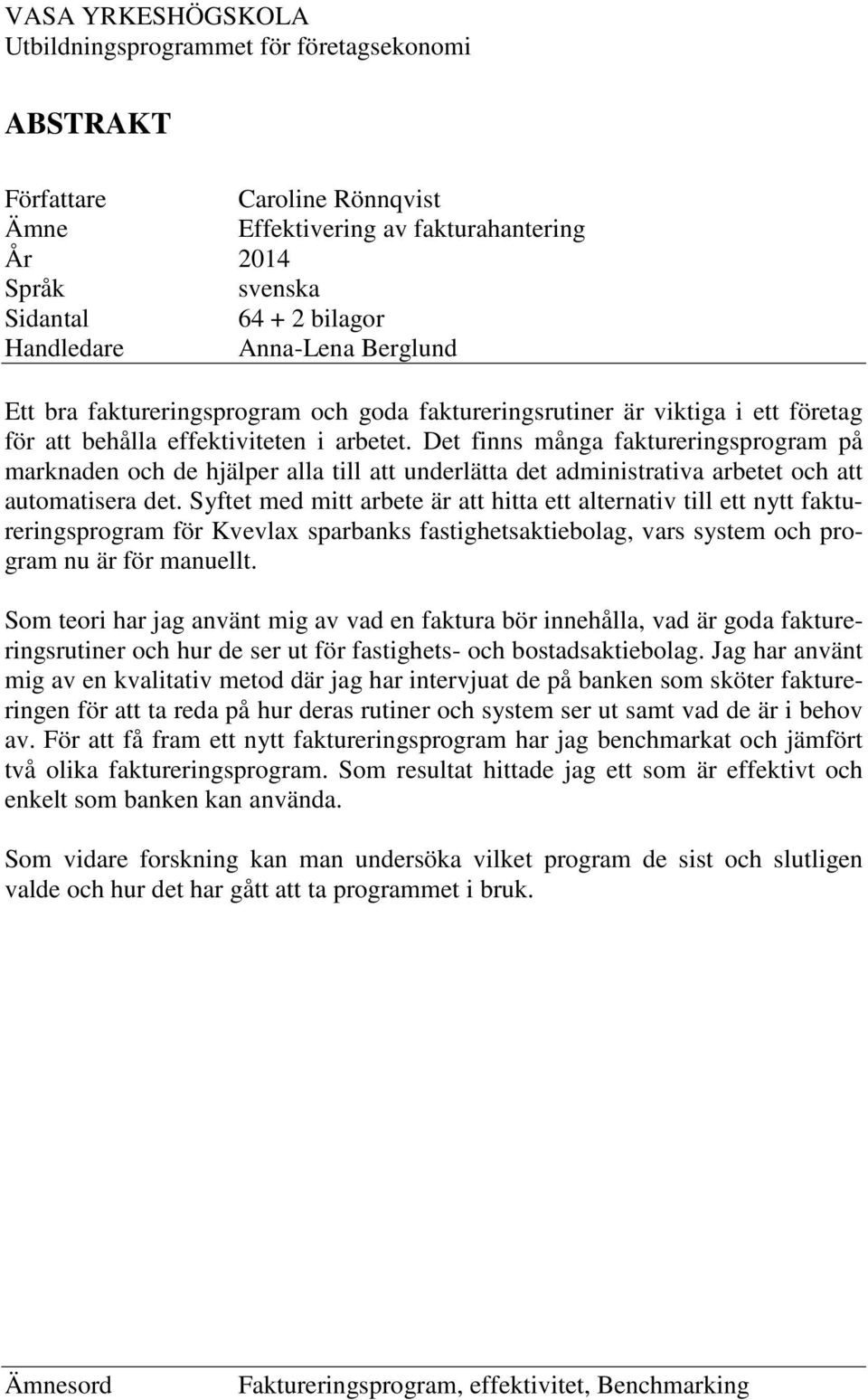 VASA YRKESHÖGSKOLA
Utbildningsprogrammet för företagsekonomi

ABSTRAKT

Författare Caroline Rönnqvist
Ämne Effektivering av fakturahantering
År 2014
Språk svenska
Sidantal 64 + 2 bilagor
Handledare Anna-Lena Berglund

Ett bra faktureringsprogram och goda faktureringsrutiner är viktiga i ett företag för att behålla effektiviteten i arbetet. Det finns många faktureringsprogram på marknaden och de hjälper alla till att underlätta det administrativa arbetet och att automatisera det. Syftet med mitt arbete är att hitta ett alternativ till ett nytt faktureringsprogram för Kvevlax sparbanks fastighetsaktiebolag, vars system och program nu är för manuellt.

Som teori har jag använt mig av vad en faktura bör innehålla, vad är goda faktureringsrutiner och hur de ser ut för fastighets- och bostadsaktiebolag. Jag har använt mig av en kvalitativ metod där jag har intervjuat de på banken som sköter faktureringen för att ta reda på hur deras rutiner och system ser ut samt vad de är i behov av. För att få fram ett nytt faktureringsprogram har jag benchmarkat och jämfört två olika faktureringsprogram. Som resultat hittade jag ett som är effektivt och enkelt som banken kan använda.

Som vidare forskning kan man undersöka vilket program de sist och slutligen valde och hur det har gått att ta programmet i bruk.

Ämnesord Faktureringsprogram, effektivitet, Benchmarking